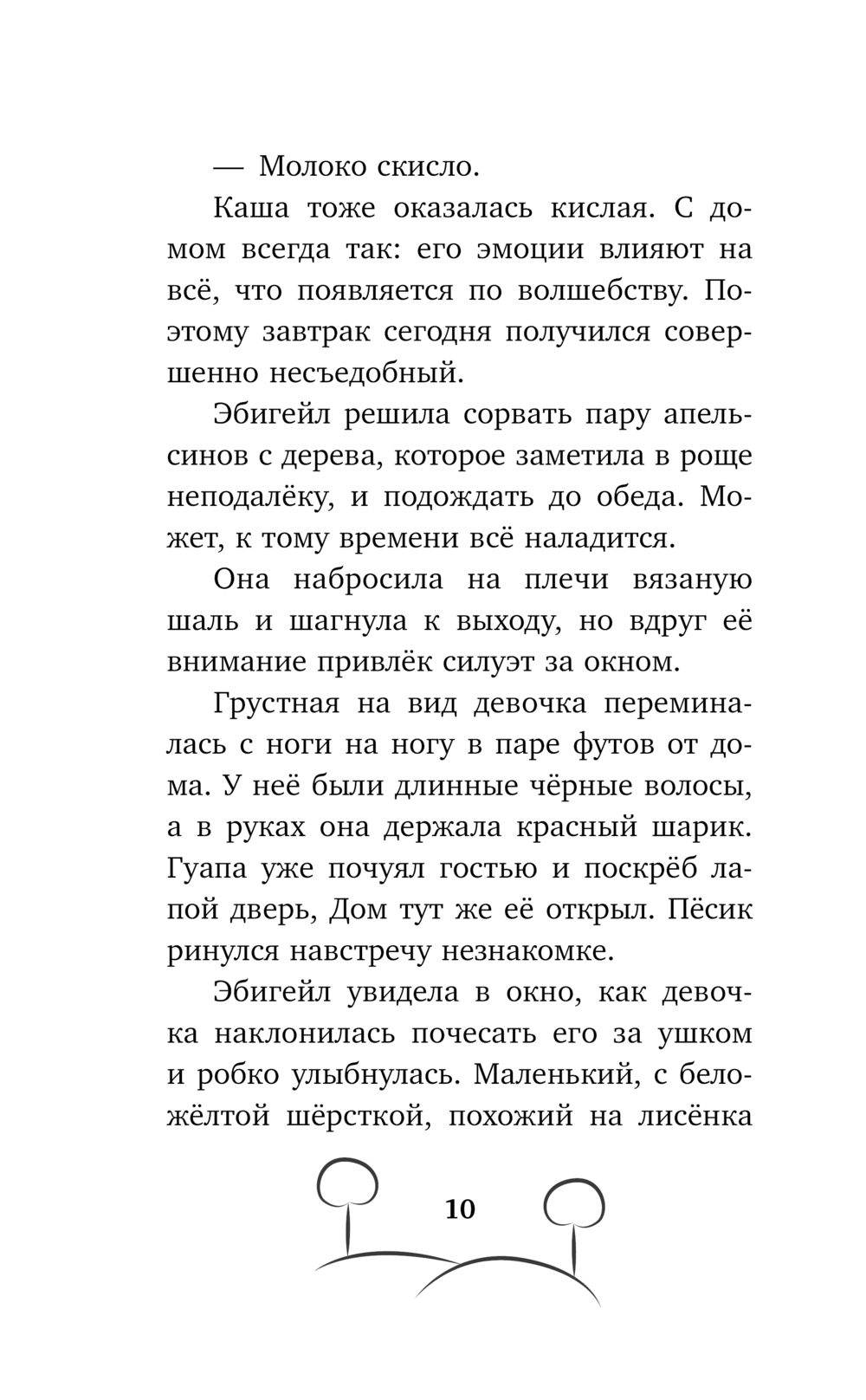 — Молоко скисло.

Каша тоже оказалась кислая. С домом всегда так: его эмоции влияют на всё, что появляется по волшебству. Поэтому завтрак сегодня получился совершенно несъедобный.

Эбигейл решила сорвать пару апельсинов с дерева, которое заметила в роще неподалёку, и подождать до обеда. Может, к тому времени всё наладится.

Она набросила на плечи вязаную шаль и шагнула к выходу, но вдруг её внимание привлёк силуэт за окном.

Грустная на вид девочка переминалась с ноги на ногу в паре футов от дома. У неё были длинные чёрные волосы, а в руках она держала красный шарик. Гуапа уже почуял гостью и поскрёб лапой дверь, Дом тут же её открыл. Пёсик ринулся навстречу незнакомке.

Эбигейл увидела в окно, как девочка наклонилась почесать его за ушком и робко улыбнулась. Маленький, с бело-жёлтой шёрсткой, похожий на лисёнка

10